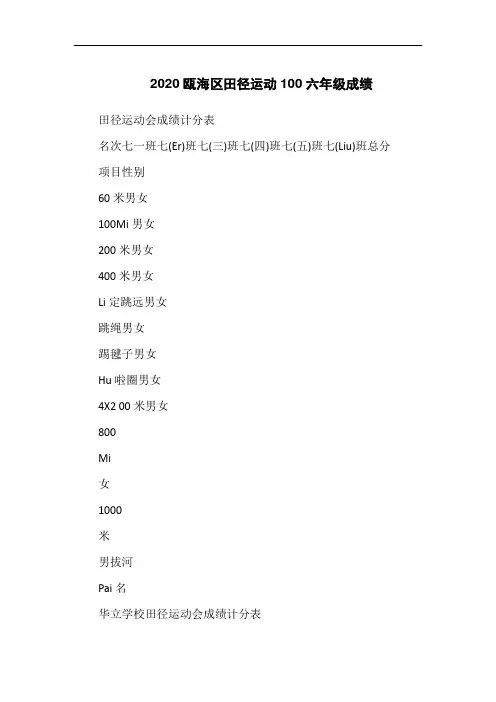 2020 瓯海区田径运动 100 六年级成绩

田径运动会成绩计分表

名次七一班七(Er)班七(三)班七(四)班七(五)班七(Liu)班总分

项目性别

60 米男女

100Mi 男女

200 米男女

400 米男女

Li 定跳远男女

跳绳男女

踢毽子男女

Hu 啦圈男女

4X2 00 米男女

800

Mi

女

1000

米

男拔河

Pai 名

华立学校田径运动会成绩计分表